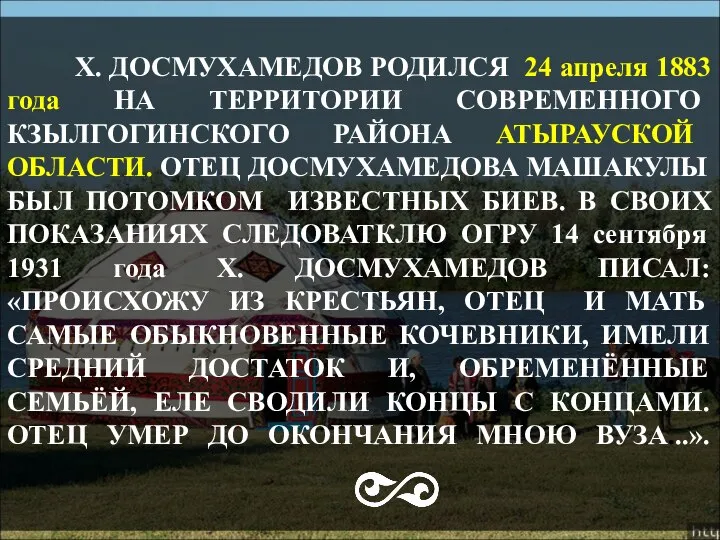 Х. ДОСМУХАМЕДОВ РОДИЛСЯ 24 апреля 1883 года НА ТЕРРИТОРИИ СОВРЕМЕННОГО КЗЫЛГОГИНСКОГО РАЙОНА АТЫРАУСКОЙ ОБЛАСТИ. ОТЕЦ ДОСМУХАМЕДОВА МАШАКУЛЫ БЫЛ ПОТОМКОМ ИЗВЕСТНЫХ БИЕВ. В СВОИХ ПОКАЗАНИЯХ СЛЕДОВАТКЛЮ ОГРУ 14 сентября 1931 года Х. ДОСМУХАМЕДОВ ПИСАЛ: «ПРОИСХОЖУ ИЗ КРЕСТЬЯН, ОТЕЦ И МАТЬ САМЫЕ ОБЫКНОВЕННЫЕ КОЧЕВНИКИ, ИМЕЛИ СРЕДНИЙ ДОСТАТОК И, ОБРЕМЕНЁННЫЕ СЕМЬЁЙ, ЕЛЕ СВОДИЛИ КОНЦЫ С КОНЦАМИ. ОТЕЦ УМЕР ДО ОКОНЧАНИЯ МНОЮ ВУЗА ..».

htt